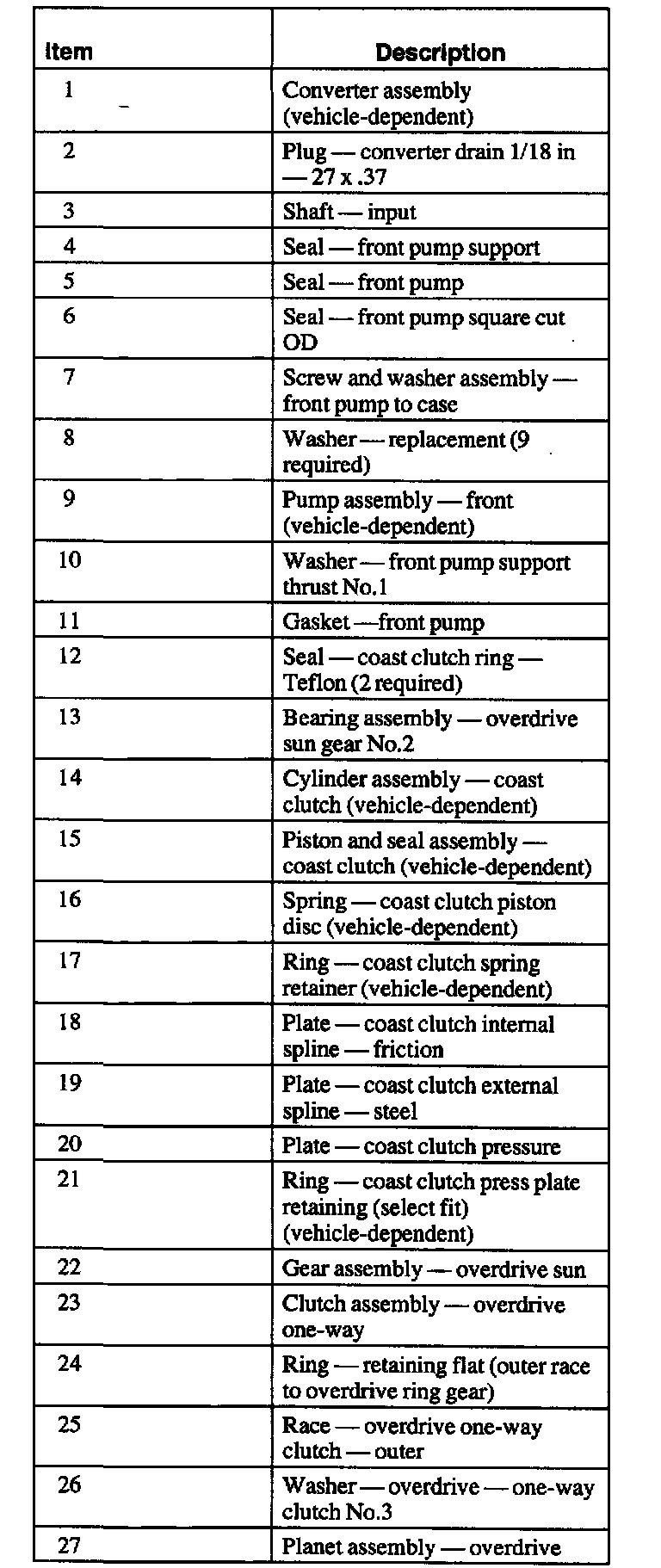 | Item | Description |
|---|---|
| 1 | Converter assembly (vehicle-dependent) |
| 2 | Plug — converter drain 1/18 in — 27 x .37 |
| 3 | Shaft — input |
| 4 | Seal — front pump support |
| 5 | Seal — front pump |
| 6 | Seal — front pump square cut OD |
| 7 | Screw and washer assembly — front pump to case |
| 8 | Washer — replacement (9 required) |
| 9 | Pump assembly — front (vehicle-dependent) |
| 10 | Washer — front pump support thrust No.1 |
| 11 | Gasket —front pump |
| 12 | Seal — coast clutch ring — Teflon (2 required) |
| 13 | Bearing assembly — overdrive sun gear No.2 |
| 14 | Cylinder assembly — coast clutch (vehicle-dependent) |
| 15 | Piston and seal assembly — coast clutch (vehicle-dependent) |
| 16 | Spring — coast clutch piston disc (vehicle-dependent) |
| 17 | Ring — coast clutch spring retainer (vehicle-dependent) |
| 18 | Plate — coast clutch internal spline — friction |
| 19 | Plate — coast clutch external spline — steel |
| 20 | Plate — coast clutch pressure |
| 21 | Ring — coast clutch press plate retaining (select fit) (vehicle-dependent) |
| 22 | Gear assembly — overdrive sun |
| 23 | Clutch assembly — overdrive one-way |
| 24 | Ring — retaining flat (outer race to overdrive ring gear) |
| 25 | Race — overdrive one-way clutch — outer |
| 26 | Washer — overdrive — one-way clutch No.3 |
| 27 | Planet assembly — overdrive |